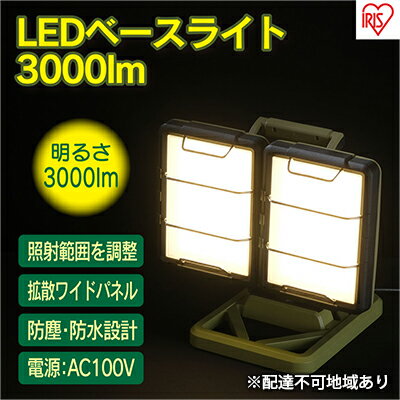 IRIS

LEDベースライト
3000lm

明るさ
3000lm

照射範囲を調整

拡散ワイドパネル

防塵・防水設計

電源:AC100V

※配達不可地域あり